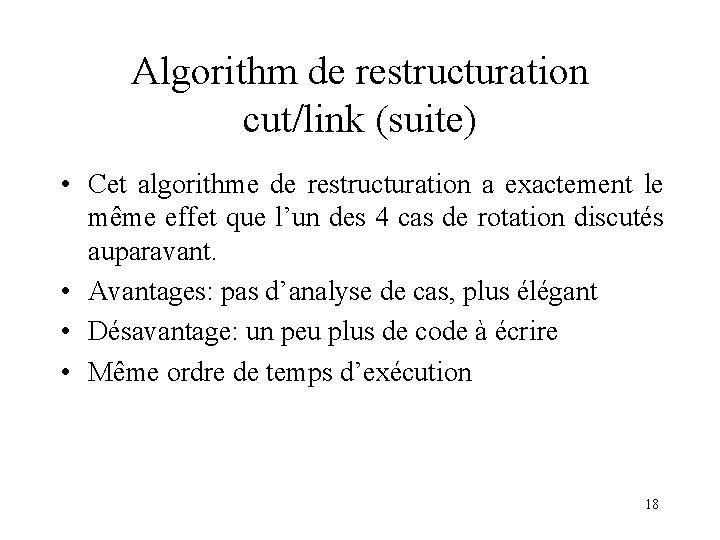 Algorithm de restructuration
cut/link (suite)

• Cet algorithme de restructuration a exactement le même effet que l'un des 4 cas de rotation discutés auparavant.
• Avantages: pas d'analyse de cas, plus élégant
• Désavantage: un peu plus de code à écrire
• Même ordre de temps d'exécution

18